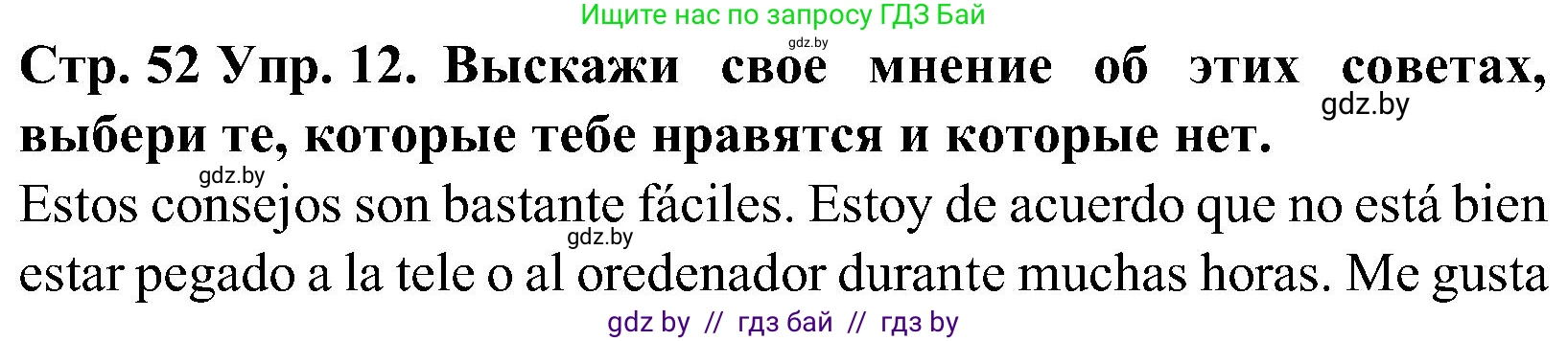 Ищите нас по запросу ГДЗ Бай

gdz.by

Стр. 52 Упр. 12. Выскажи свое мнение об этих советах, выбери те, которые тебе нравятся и которые нет.

gdz.by

gdz.by

Estos consejos son bastante fáciles. Estoy de acuerdo que no está bien estar pegado a la tele o al oredenador durante muchas horas. Me gusta

gdz.by

gdz by // гдз бай // гдз by